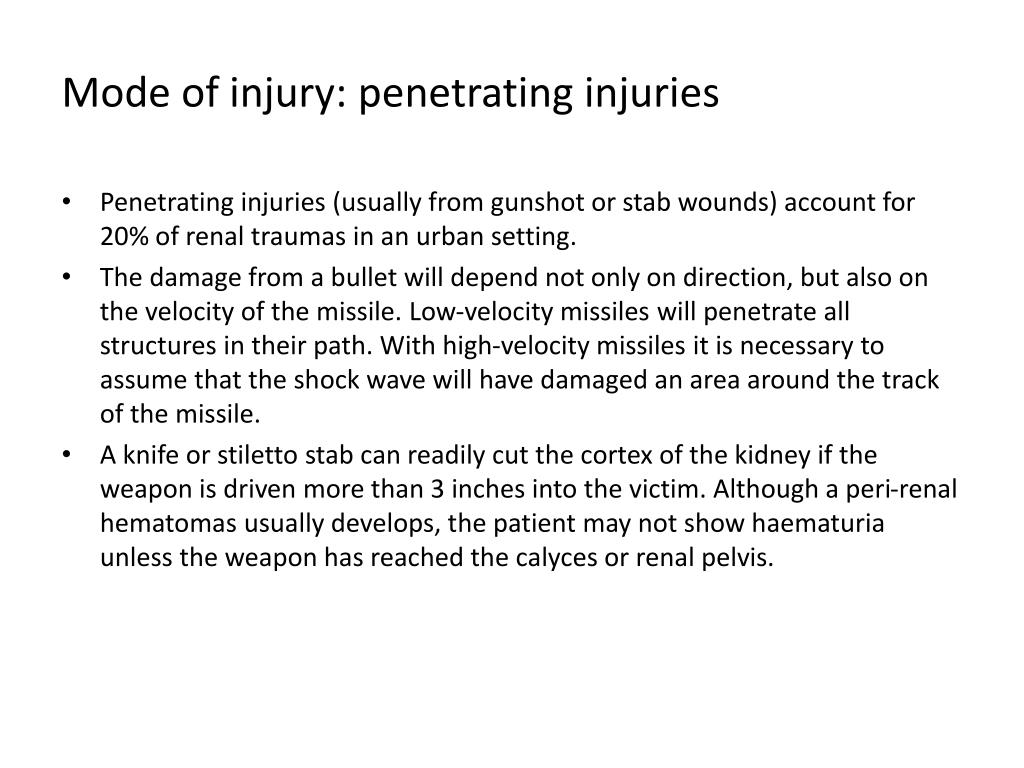 Mode of injury: penetrating injuries

• Penetrating injuries (usually from gunshot or stab wounds) account for 20% of renal traumas in an urban setting.
• The damage from a bullet will depend not only on direction, but also on the velocity of the missile. Low-velocity missiles will penetrate all structures in their path. With high-velocity missiles it is necessary to assume that the shock wave will have damaged an area around the track of the missile.
• A knife or stiletto stab can readily cut the cortex of the kidney if the weapon is driven more than 3 inches into the victim. Although a peri-renal hematomas usually develops, the patient may not show haematuria unless the weapon has reached the calyces or renal pelvis.